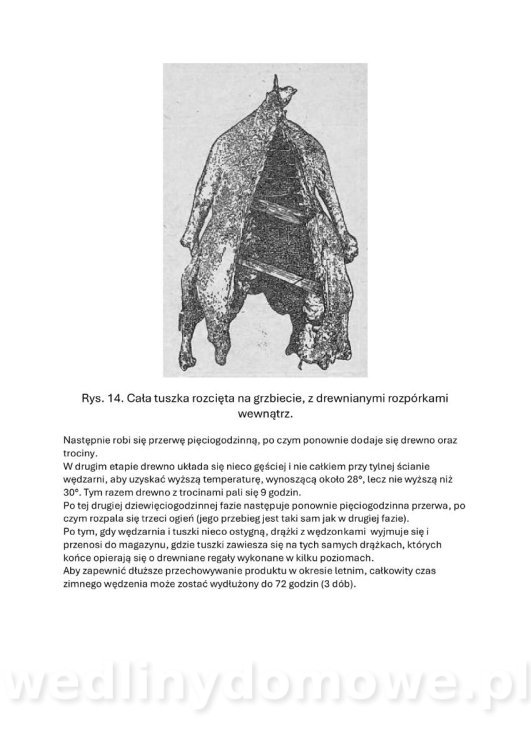 Rys. 14. Cała tuszka rozcięta na grzbiecie, z drewnianymi rozpórkami wewnątrz.

Następnie robi się przerwę pięciogodzinną, po czym ponownie dodaje się drewno oraz trociny.
W drugim etapie drewno układa się nieco gęściej i nie całkiem przy tylnej ścianie wędzarni, aby uzyskać wyższą temperaturę, wynoszącą około 28°, lecz nie wyższą niż 30°. Tym razem drewno z trocinami pali się 9 godzin.
Po tej drugiej dziewięciogodzinnej fazie następuje ponownie pięciogodzinna przerwa, po czym rozpala się trzeci ogień (jego przebieg jest taki sam jak w drugiej fazie).
Po tym, gdy wędzarnia i tuszki nieco ostygną, drążki z wędzonkami wyjmuje się i przenosi do magazynu, gdzie tuszki zawiesza się na tych samych drążkach, których końce opierają się o drewniane regały wykonane w kilku poziomach.
Aby zapewnić dłuższe przechowywanie produktu w okresie letnim, całkowity czas zimnego wędzenia może zostać wydłużony do 72 godzin (3 dób).

wedlinydomowe.pl